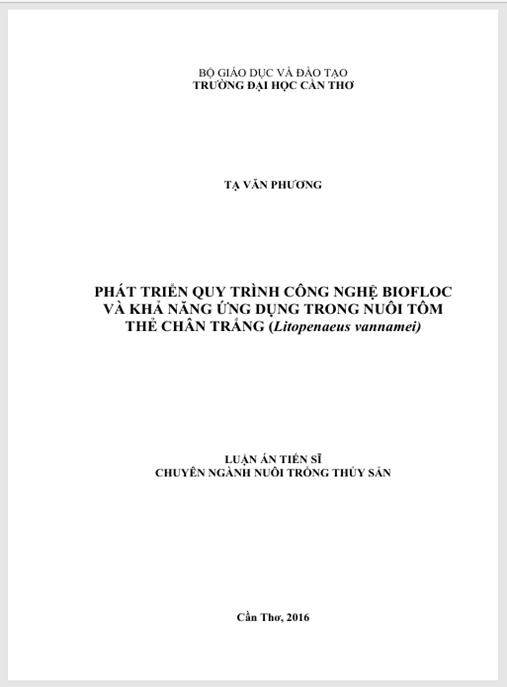 BỘ GIÁO DỤC VÀ ĐÀO TẠO
TRƯỜNG ĐẠI HỌC CẦN THƠ

TẠ VĂN PHƯƠNG

PHÁT TRIỂN QUY TRÌNH CÔNG NGHỆ BIOFLOC VÀ KHẢ NĂNG ỨNG DỤNG TRONG NUÔI TÔM THẺ CHÂN TRẮNG (Litopenaeus vannamei)

LUẬN ÁN TIẾN SĨ
CHUYÊN NGÀNH NUÔI TRỒNG THỦY SẢN

Cần Thơ, 2016